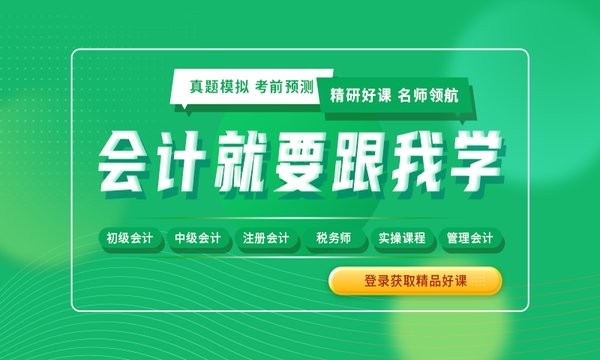 真题模拟 考前预测

精研好课 名师领航

会计就要跟我学

初级会计 中级会计 注册会计 税务师 实操课程 管理会计

登录获取精品好课